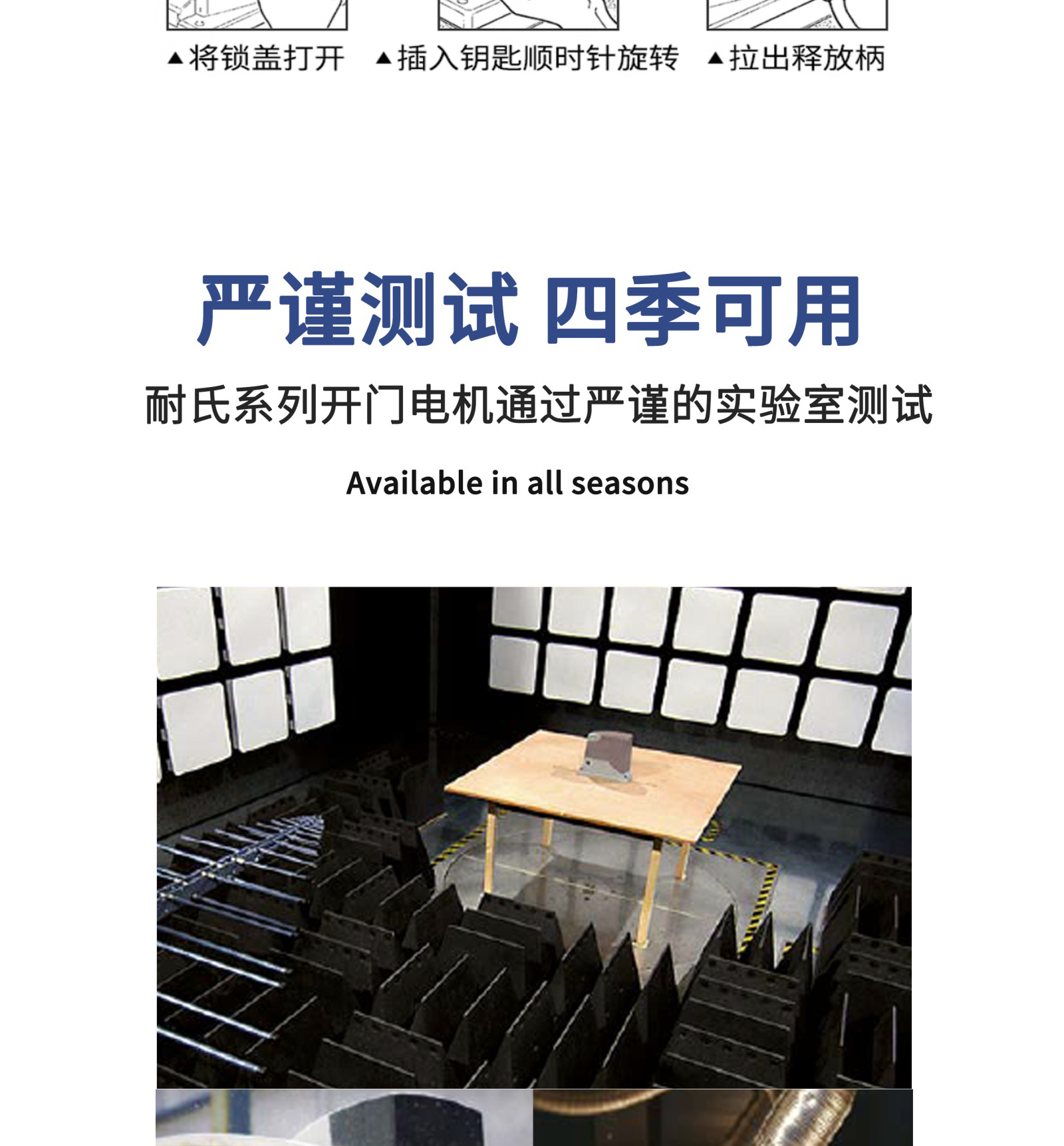 ▲将锁盖打开 ▲插入钥匙顺时针旋转 ▲拉出释放柄

严谨测试 四季可用

耐氏系列开门电机通过严谨的实验室测试

Available in all seasons